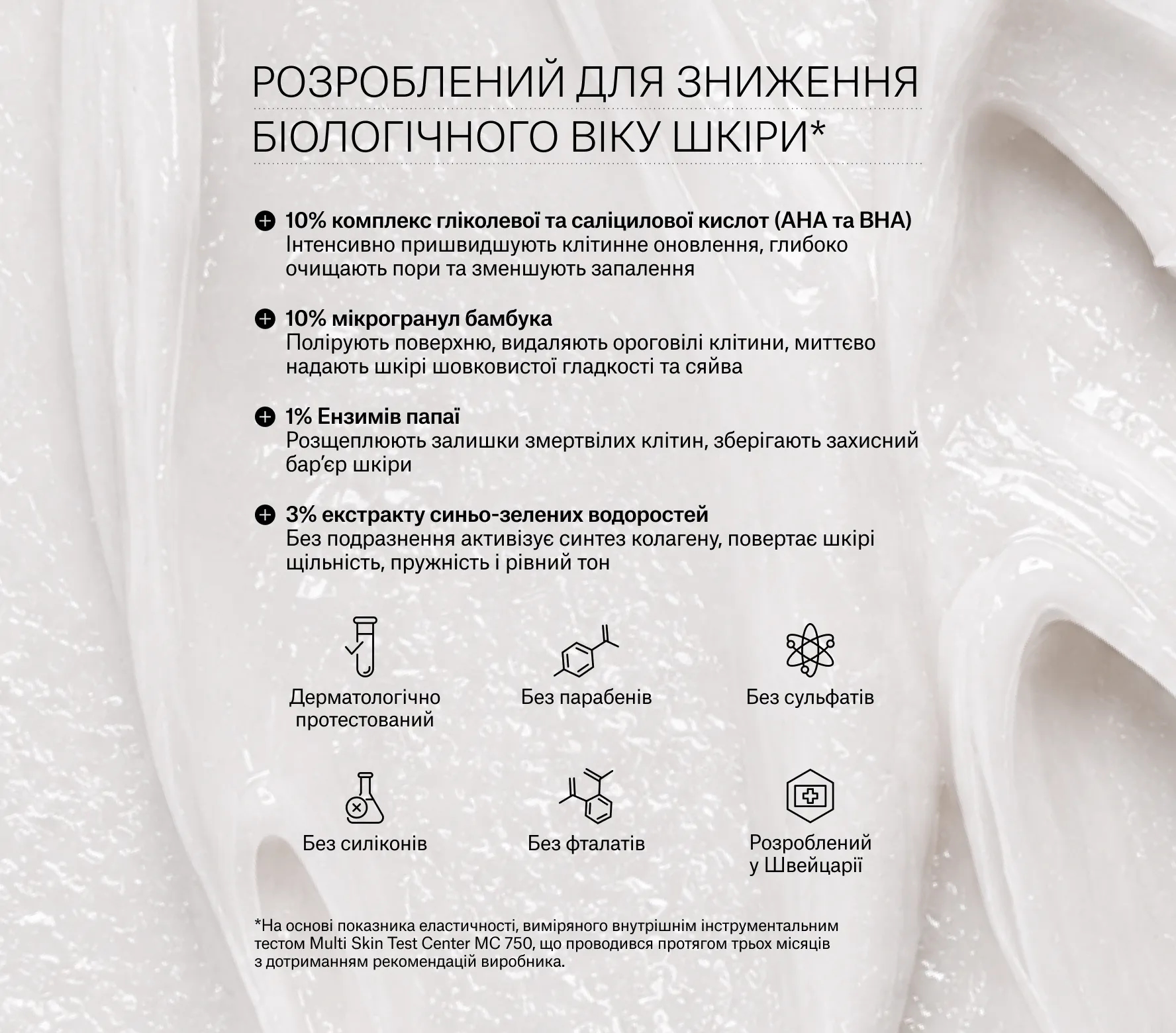 РОЗРОБЛЕНИЙ ДЛЯ ЗНИЖЕННЯ БІОЛОГІЧНОГО ВІКУ ШКІРИ*

10% комплекс гліколевої та саліцилової кислот (AHA та BHA)
Інтенсивно пришвидшують клітинне оновлення, глибоко очищають пори та зменшують запалення

10% мікрогранул бамбука
Полірують поверхню, видаляють ороговілі клітини, миттєво надають шкірі шовковистої гладкості та сяйва

1% Ензимів папаї
Розщеплюють залишки змертвілих клітин, зберігають захисний бар'єр шкіри

3% екстракту синьо-зелених водоростей
Без подразнення активізує синтез колагену, повертає шкірі щільність, пружність і рівний тон

Дерматологічно протестований

Без парабенів

Без сульфатів

Без силіконів

Без фталатів

Розроблений у Швейцарії

*На основі показника еластичності, виміряного внутрішнім інструментальним тестом Multi Skin Test Center MC 750, що проводився протягом трьох місяців з дотриманням рекомендацій виробника.